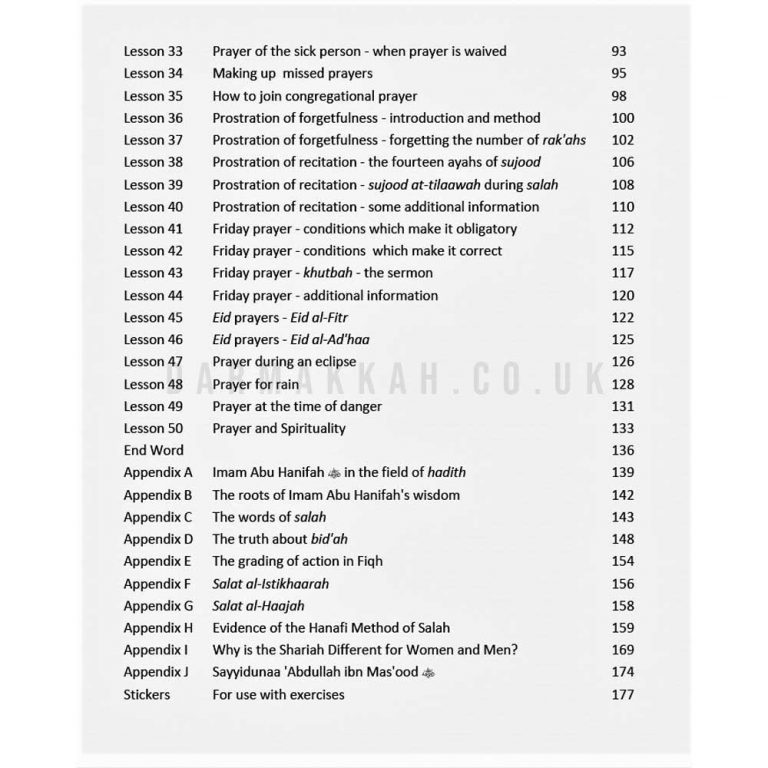 Lesson 33 Prayer of the sick person - when prayer is waived 93
Lesson 34 Making up missed prayers 95
Lesson 35 How to join congregational prayer 98
Lesson 36 Prostration of forgetfulness - introduction and method 100
Lesson 37 Prostration of forgetfulness - forgetting the number of rak'ahs 102
Lesson 38 Prostration of recitation - the fourteen ayahs of sujood 106
Lesson 39 Prostration of recitation - sujood at-tilaawah during salah 108
Lesson 40 Prostration of recitation - some additional information 110
Lesson 41 Friday prayer - conditions which make it obligatory 112
Lesson 42 Friday prayer - conditions which make it correct 115
Lesson 43 Friday prayer - khutbah - the sermon 117
Lesson 44 Friday prayer - additional information 120
Lesson 45 Eid prayers - Eid al-Fitr 122
Lesson 46 Eid prayers - Eid al-Ad'haa 125
Lesson 47 Prayer during an eclipse 126
Lesson 48 Prayer for rain 128
Lesson 49 Prayer at the time of danger 131
Lesson 50 Prayer and Spirituality 133
End Word 136
Appendix A Imam Abu Hanifah in the field of hadith 139
Appendix B The roots of Imam Abu Hanifah's wisdom 142
Appendix C The words of salah 143
Appendix D The truth about bid'ah 148
Appendix E The grading of action in Fiqh 154
Appendix F Salat al-Istikhaarah 156
Appendix G Salat al-Haajah 158
Appendix H Evidence of the Hanafi Method of Salah 159
Appendix I Why is the Shariah Different for Women and Men? 169
Appendix J Sayyidunaa 'Abdullah ibn Mas'ood 174
Stickers For use with exercises 177

DARMAKKAH.CO.UK